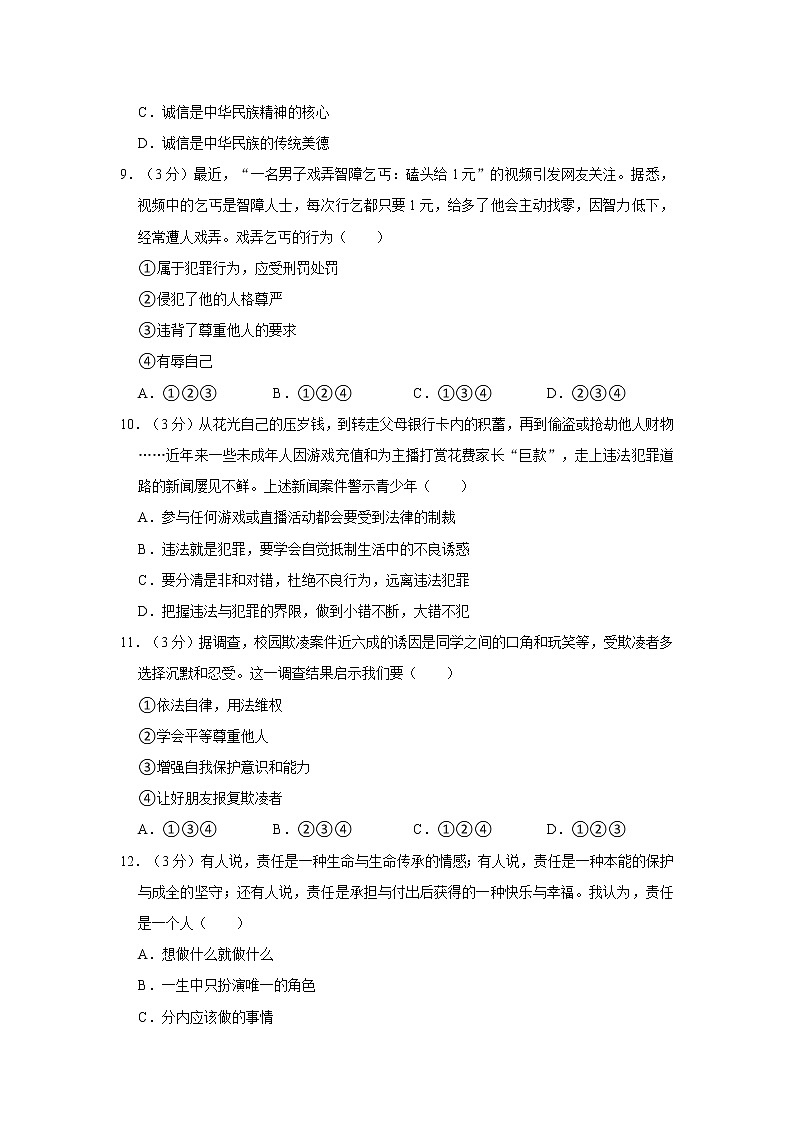 C．诚信是中华民族精神的核心

D．诚信是中华民族的传统美德

9．（3分）最近，“一名男子戏弄智障乞丐：磕头给1元”的视频引发网友关注。据悉，视频中的乞丐是智障人士，每次行乞都只要1元，给多了他会主动找零，因智力低下，经常遭人戏弄。戏弄乞丐的行为（　　）

①属于犯罪行为，应受刑罚处罚

②侵犯了他的人格尊严

③违背了尊重他人的要求

④有辱自己

A．①②③　　B．①②④　　C．①③④　　D．②③④

10．（3分）从花光自己的压岁钱，到转走父母银行卡内的积蓄，再到偷盗或抢劫他人财物……近年来一些未成年人因游戏充值和为主播打赏花费家长“巨款”，走上违法犯罪道路的新闻屡见不鲜。上述新闻案件警示青少年（　　）

A．参与任何游戏或直播活动都会要受到法律的制裁

B．违法就是犯罪，要学会自觉抵制生活中的不良诱惑

C．要分清是非和对错，杜绝不良行为，远离违法犯罪

D．把握违法与犯罪的界限，做到小错不断，大错不犯

11．（3分）据调查，校园欺凌案件近六成的诱因是同学之间的口角和玩笑等，受欺凌者多选择沉默和忍受。这一调查结果启示我们要（　　）

①依法自律，用法维权

②学会平等尊重他人

③增强自我保护意识和能力

④让好朋友报复欺凌者

A．①③④　　B．②③④　　C．①②④　　D．①②③

12．（3分）有人说，责任是一种生命与生命传承的情感；有人说，责任是一种本能的保护与成全的坚守；还有人说，责任是承担与付出后获得的一种快乐与幸福。我认为，责任是一个人（　　）

A．想做什么就做什么

B．一生中只扮演唯一的角色

C．分内应该做的事情